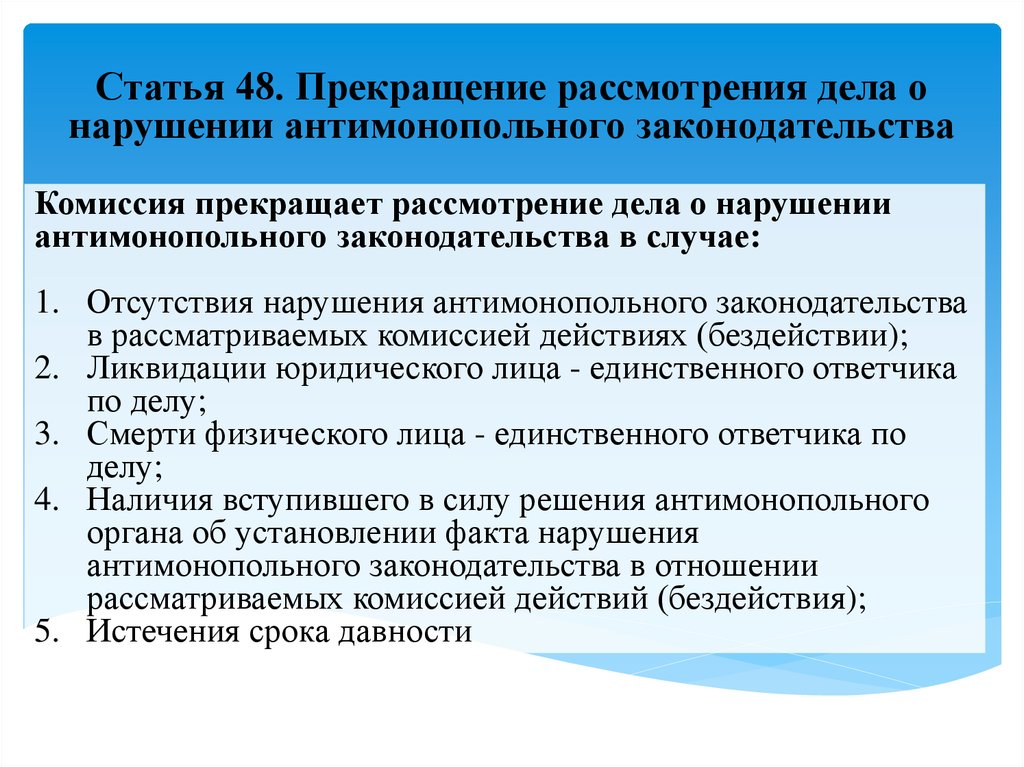 Статья 48. Прекращение рассмотрения дела о нарушении антимонопольного законодательства

Комиссия прекращает рассмотрение дела о нарушении антимонопольного законодательства в случае:

1. Отсутствия нарушения антимонопольного законодательства в рассматриваемых комиссией действиях (бездействии);
2. Ликвидации юридического лица - единственного ответчика по делу;
3. Смерти физического лица - единственного ответчика по делу;
4. Наличия вступившего в силу решения антимонопольного органа об установлении факта нарушения антимонопольного законодательства в отношении рассматриваемых комиссией действий (бездействия);
5. Истечения срока давности